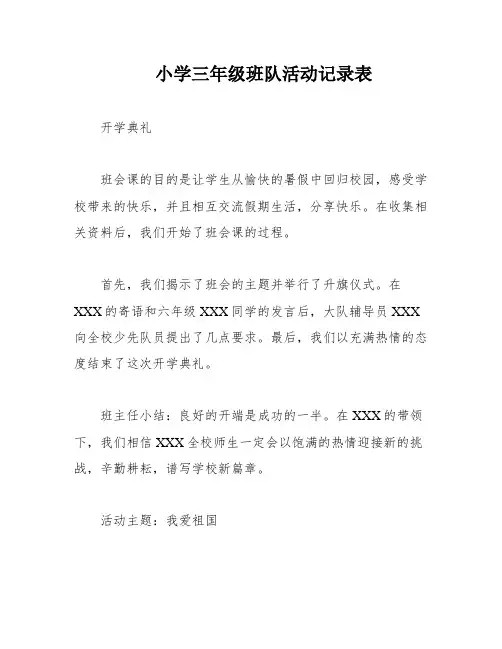 小学三年级班队活动记录表

开学典礼

班会课的目的是让学生从愉快的暑假中回归校园，感受学校带来的快乐，并且相互交流假期生活，分享快乐。在收集相关资料后，我们开始了班会课的过程。

首先，我们揭示了班会的主题并举行了升旗仪式。在XXX的寄语和六年级XXX同学的发言后，大队辅导员XXX向全校少先队员提出了几点要求。最后，我们以充满热情的态度结束了这次开学典礼。

班主任小结：良好的开端是成功的一半。在XXX的带领下，我们相信XXX全校师生一定会以饱满的热情迎接新的挑战，辛勤耕耘，谱写学校新篇章。

活动主题：我爱祖国